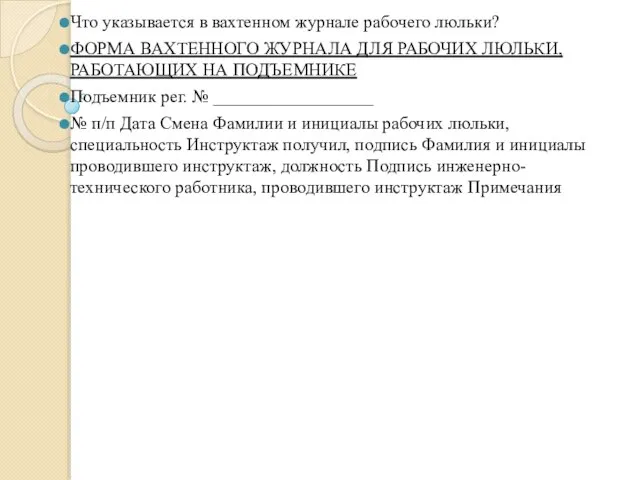 Что указывается в вахтенном журнале рабочего люльки?

ФОРМА ВАХТЕННОГО ЖУРНАЛА ДЛЯ РАБОЧИХ ЛЮЛЬКИ, РАБОТАЮЩИХ НА ПОДЪЕМНИКЕ

Подъемник рег. № ___________________

№ п/п Дата Смена Фамилии и инициалы рабочих люльки, специальность Инструктаж получил, подпись Фамилия и инициалы проводившего инструктаж, должность Подпись инженерно-технического работника, проводившего инструктаж Примечания